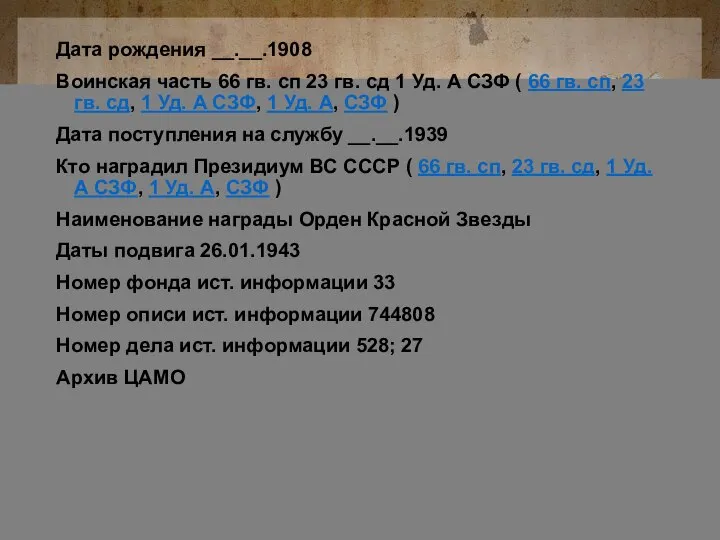 Дата рождения __.__.1908

Воинская часть 66 гв. сп 23 гв. сд 1 Уд. А СЗФ ( 66 гв. сп, 23 гв. сд, 1 Уд. А СЗФ, 1 Уд. А, СЗФ )

Дата поступления на службу __.__.1939

Кто наградил Президиум ВС СССР ( 66 гв. сп, 23 гв. сд, 1 Уд. А СЗФ, 1 Уд. А, СЗФ )

Наименование награды Орден Красной Звезды

Даты подвига 26.01.1943

Номер фонда ист. информации 33

Номер описи ист. информации 744808

Номер дела ист. информации 528; 27

Архив ЦАМО